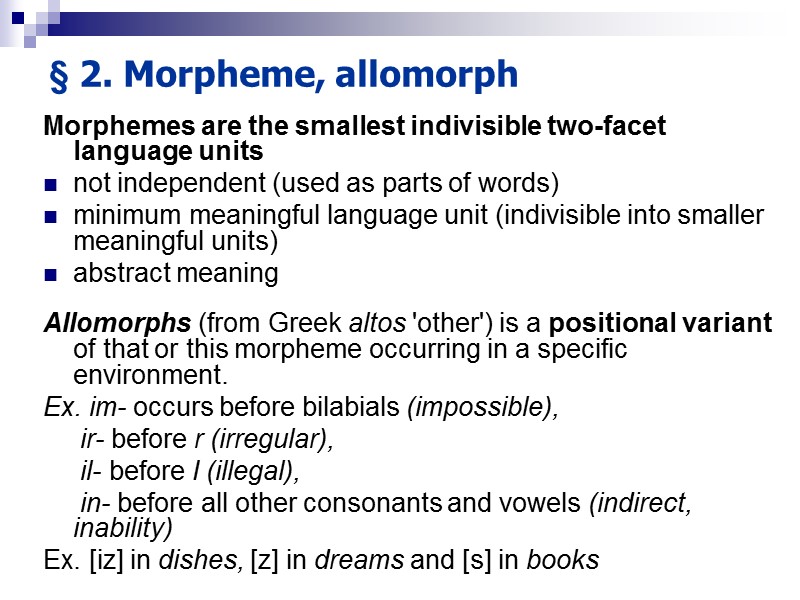 § 2. Morpheme, allomorph

Morphemes are the smallest indivisible two-facet language units

• not independent (used as parts of words)
• minimum meaningful language unit (indivisible into smaller meaningful units)
• abstract meaning

Allomorphs (from Greek altos 'other') is a positional variant of that or this morpheme occurring in a specific environment.

Ex. im- occurs before bilabials (impossible),
ir- before r (irregular),
il- before l (illegal),
in- before all other consonants and vowels (indirect, inability)

Ex. [iz] in dishes, [z] in dreams and [s] in books